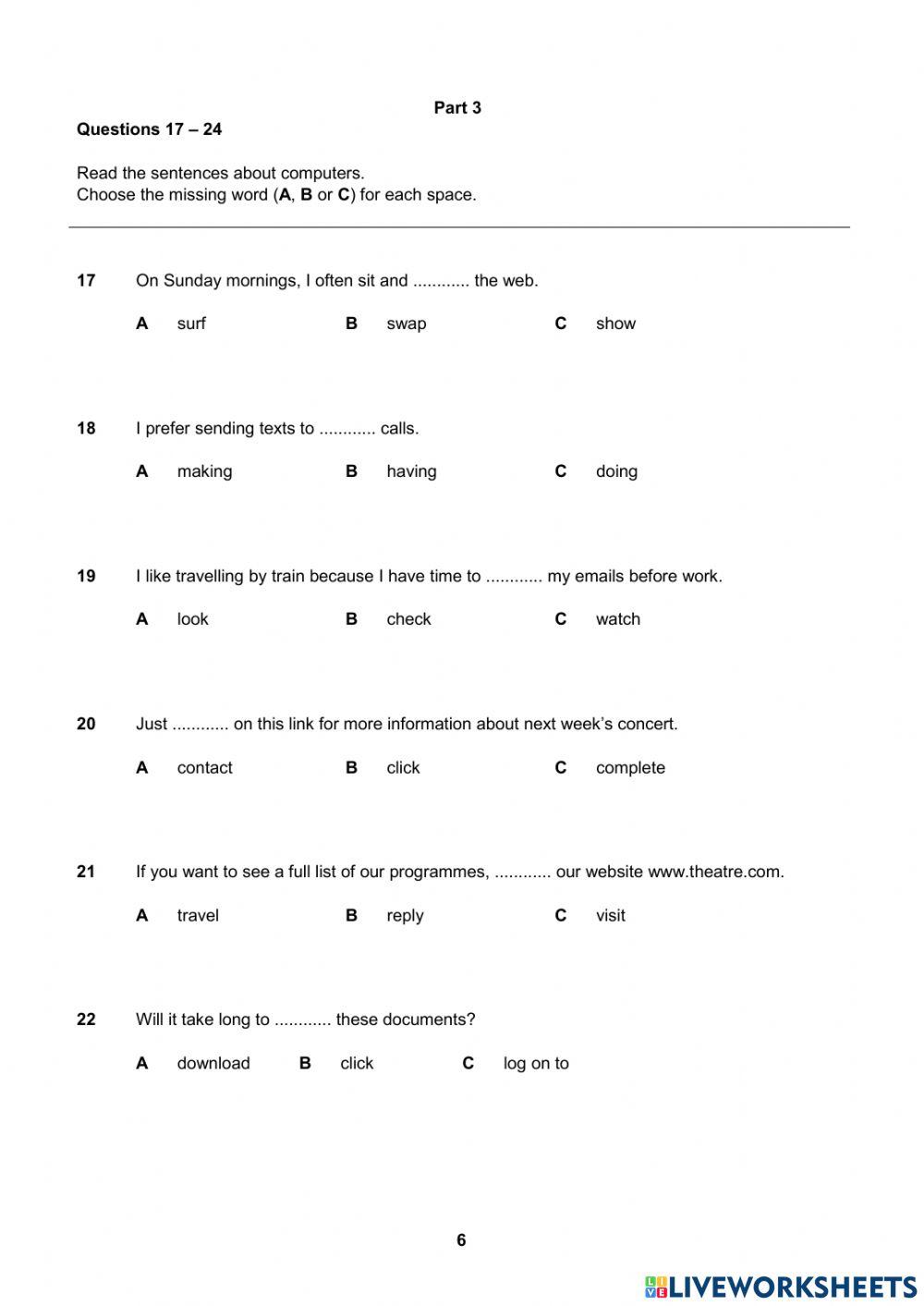 Part 3

Questions 17 – 24

Read the sentences about computers.
Choose the missing word (A, B or C) for each space.

17 On Sunday mornings, I often sit and ............ the web.

A surf B swap C show

18 I prefer sending texts to ............ calls.

A making B having C doing

19 I like travelling by train because I have time to ............ my emails before work.

A look B check C watch

20 Just ............ on this link for more information about next week's concert.

A contact B click C complete

21 If you want to see a full list of our programmes, ............ our website www.theatre.com.

A travel B reply C visit

22 Will it take long to ............ these documents?

A download B click C log on to

6

LIVEWORKSHEETS